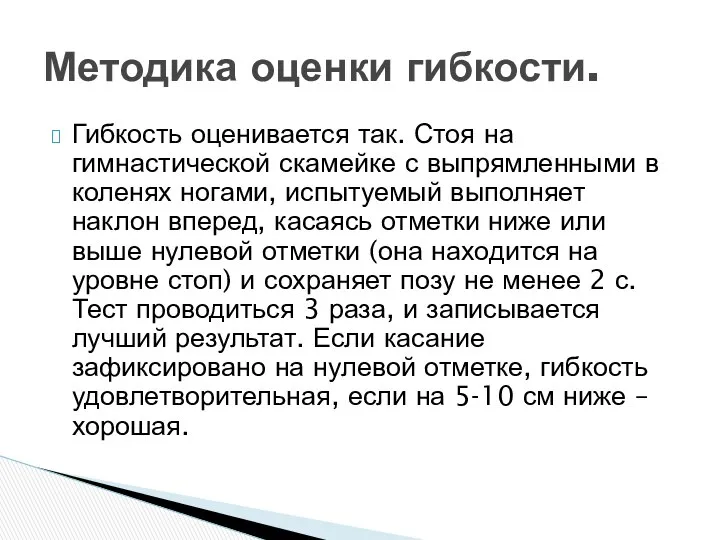 Методика оценки гибкости.

Гибкость оценивается так. Стоя на гимнастической скамейке с выпрямленными в коленях ногами, испытуемый выполняет наклон вперед, касаясь отметки ниже или выше нулевой отметки (она находится на уровне стоп) и сохраняет позу не менее 2 с. Тест проводиться 3 раза, и записывается лучший результат. Если касание зафиксировано на нулевой отметке, гибкость удовлетворительная, если на 5-10 см ниже – хорошая.